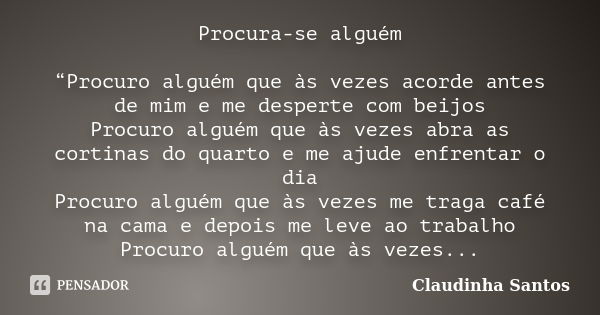 Procura-se alguém

“Procuro alguém que às vezes acorde antes de mim e me desperte com beijos
Procuro alguém que às vezes abra as cortinas do quarto e me ajude enfrentar o dia
Procuro alguém que às vezes me traga café na cama e depois me leve ao trabalho
Procuro alguém que às vezes...

PENSADOR

Claudinha Santos